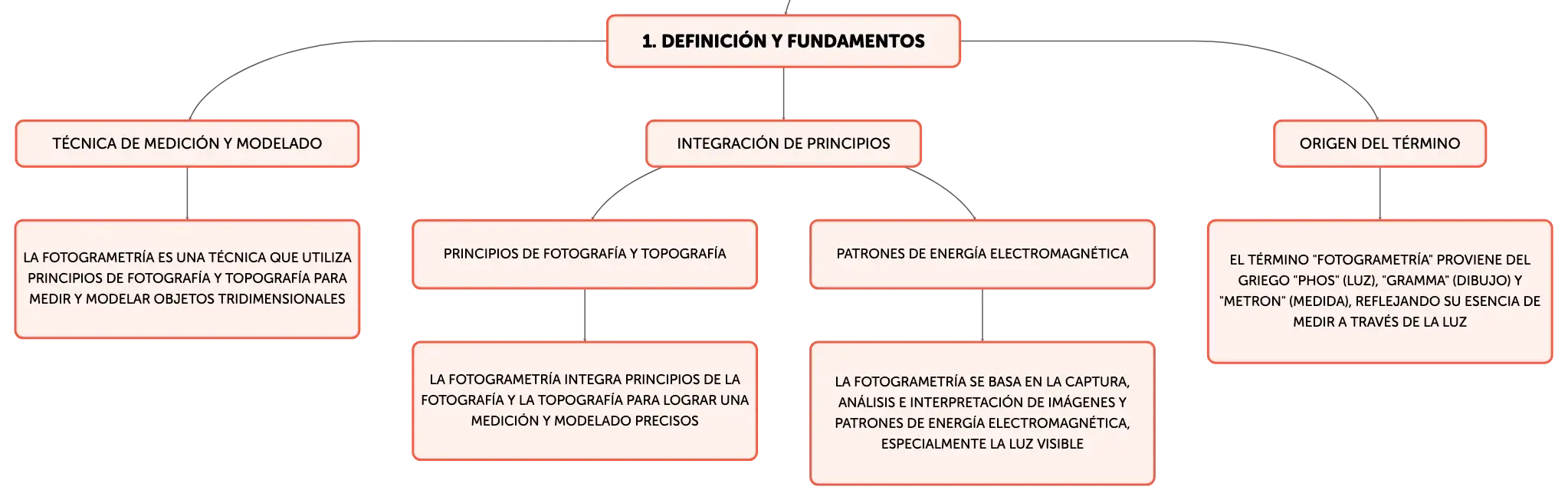 1. DEFINICIÓN Y FUNDAMENTOS

TÉCNICA DE MEDICIÓN Y MODELADO

LA FOTOGRAMETRÍA ES UNA TÉCNICA QUE UTILIZA PRINCIPIOS DE FOTOGRAFÍA Y TOPOGRAFÍA PARA MEDIR Y MODELAR OBJETOS TRIDIMENSIONALES

INTEGRACIÓN DE PRINCIPIOS

PRINCIPIOS DE FOTOGRAFÍA Y TOPOGRAFÍA

LA FOTOGRAMETRÍA INTEGRA PRINCIPIOS DE LA FOTOGRAFÍA Y LA TOPOGRAFÍA PARA LOGRAR UNA MEDICIÓN Y MODELADO PRECISOS

PATRONES DE ENERGÍA ELECTROMAGNÉTICA

LA FOTOGRAMETRÍA SE BASA EN LA CAPTURA, ANÁLISIS E INTERPRETACIÓN DE IMÁGENES Y PATRONES DE ENERGÍA ELECTROMAGNÉTICA, ESPECIALMENTE LA LUZ VISIBLE

ORIGEN DEL TÉRMINO

EL TÉRMINO "FOTOGRAMETRÍA" PROVIENE DEL GRIEGO "PHOS" (LUZ), "GRAMMA" (DIBUJO) Y "METRON" (MEDIDA), REFLEJANDO SU ESENCIA DE MEDIR A TRAVÉS DE LA LUZ